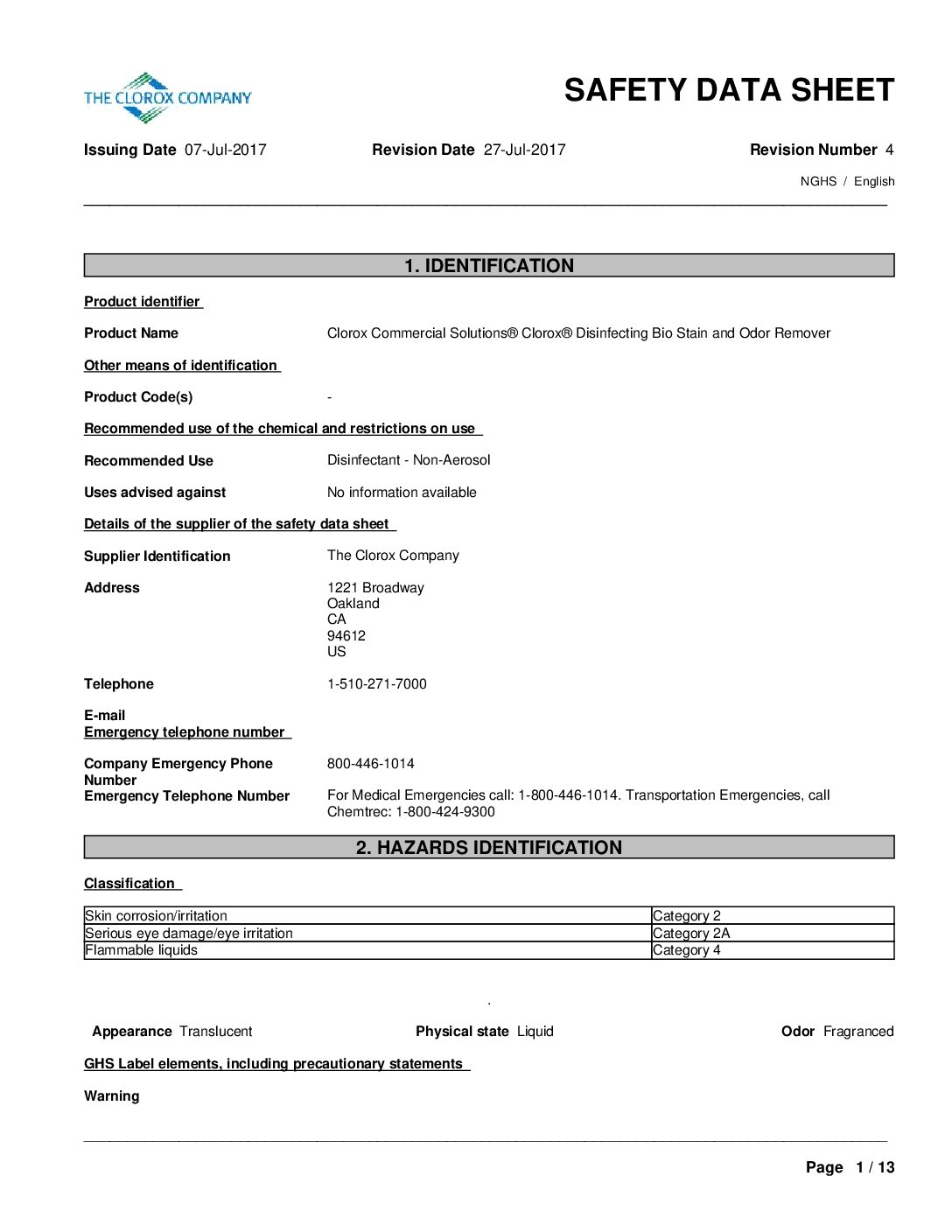 THE CLOROX COMPANY

SAFETY DATA SHEET

Issuing Date 07-Jul-2017 Revision Date 27-Jul-2017 Revision Number 4

NGHS / English

1. IDENTIFICATION

Product identifier

Product Name Clorox Commercial Solutions® Clorox® Disinfecting Bio Stain and Odor Remover

Other means of identification

Product Code(s) -

Recommended use of the chemical and restrictions on use

Recommended Use Disinfectant - Non-Aerosol

Uses advised against No information available

Details of the supplier of the safety data sheet

Supplier Identification The Clorox Company

Address 1221 Broadway
Oakland
CA
94612
US

Telephone 1-510-271-7000

E-mail
Emergency telephone number

Company Emergency Phone Number 800-446-1014

Emergency Telephone Number For Medical Emergencies call: 1-800-446-1014. Transportation Emergencies, call Chemtrec: 1-800-424-9300

2. HAZARDS IDENTIFICATION

Classification

| Skin corrosion/irritation | Category 2 |
|---|---|
| Serious eye damage/eye irritation | Category 2A |
| Flammable liquids | Category 4 |

.

Appearance Translucent Physical state Liquid Odor Fragranced

GHS Label elements, including precautionary statements

Warning

Page 1 / 13